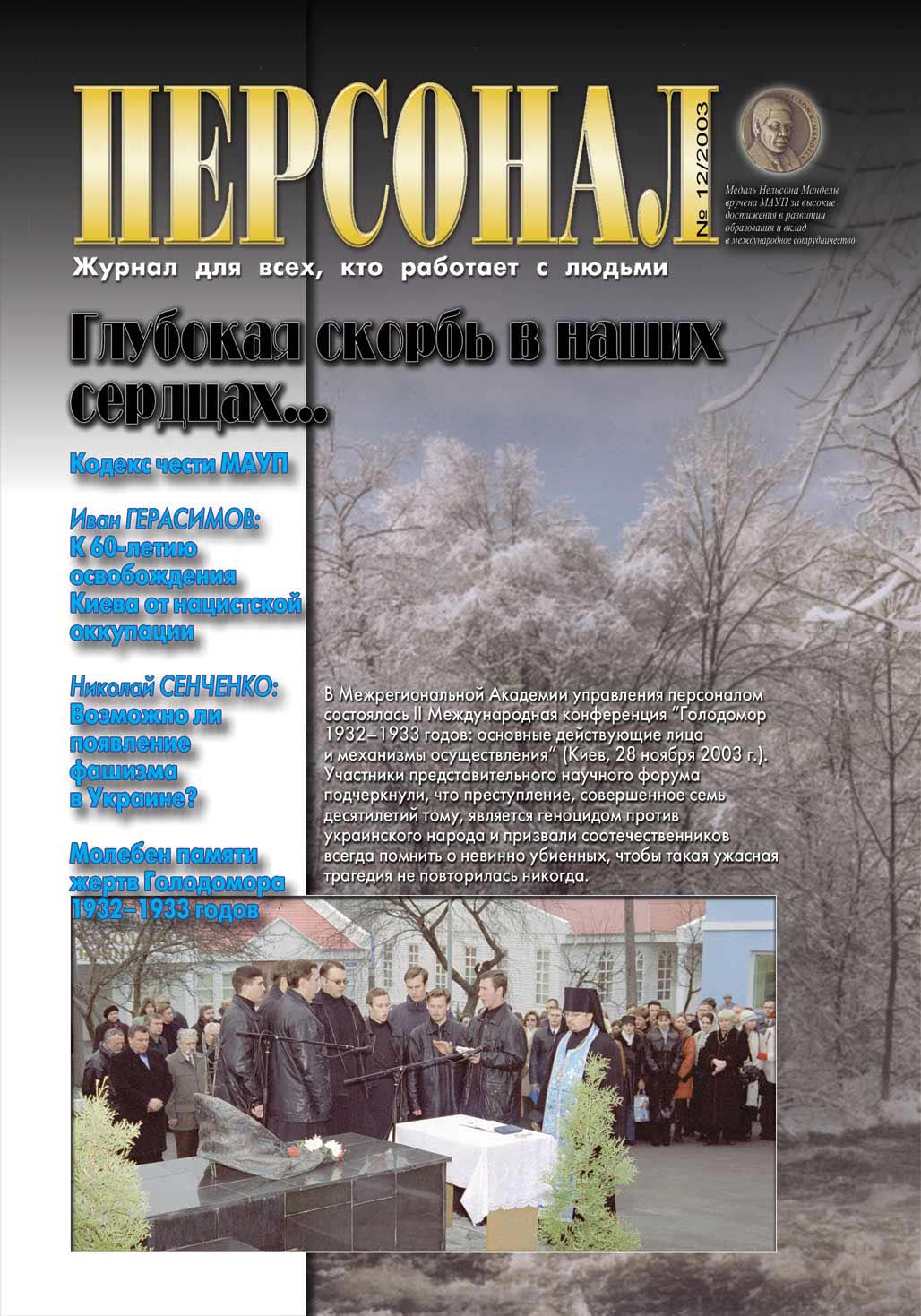 ПЕРСОНАЛ

№ 12/2003

NELSON MANDELA

Медаль Нельсона Манделы вручена МАУП за высокие достижения в развитии образования и вклад в международное сотрудничество

Журнал для всех, кто работает с людьми

Глубокая скорбь в наших сердцах...

Кодекс чести МАУП

Иван ГЕРАСИМОВ: К 60-летию освобождения Киева от нацистской оккупации

Николай СЕНЧЕНКО: Возможно ли появление фашизма в Украине?

Молебен памяти жертв Голодомора 1932–1933 годов

В Межрегиональной Академии управления персоналом состоялась II Международная конференция "Голодомор 1932–1933 годов: основные действующие лица и механизмы осуществления" (Киев, 28 ноября 2003 г.). Участники представительного научного форума подчеркнули, что преступление, совершенное семь десятилетий тому, является геноцидом против украинского народа и призвали соотечественников всегда помнить о невинно убиенных, чтобы такая ужасная трагедия не повторилась никогда.